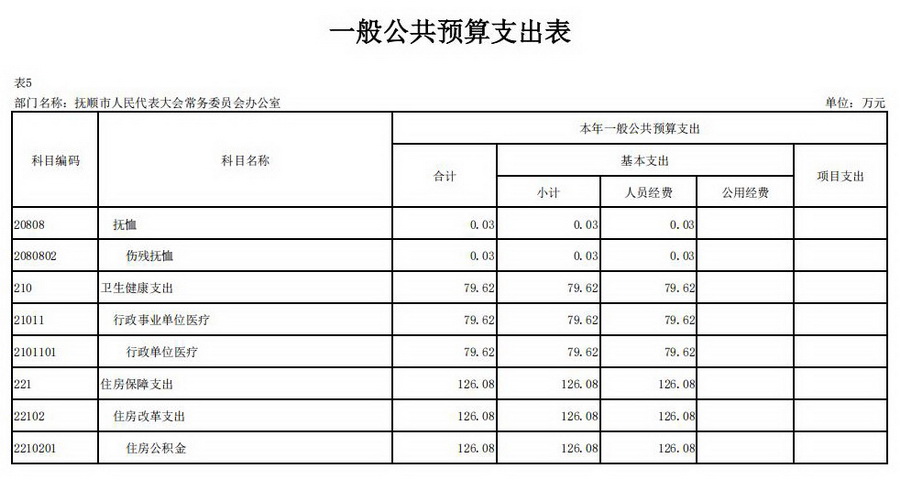 一般公共预算支出表

表5

部门名称：抚顺市人民代表大会常务委员会办公室

单位：万元

| 科目编码 | 科目名称 | 本年一般公共预算支出 | | | | |
|---|---|---|---|---|---|---|
| | | 合计 | 基本支出 | | | 项目支出 |
| | | | 小计 | 人员经费 | 公用经费 | |
| 20808 | 抚恤 | 0.03 | 0.03 | 0.03 | | |
| 2080802 | 伤残抚恤 | 0.03 | 0.03 | 0.03 | | |
| 210 | 卫生健康支出 | 79.62 | 79.62 | 79.62 | | |
| 21011 | 行政事业单位医疗 | 79.62 | 79.62 | 79.62 | | |
| 2101101 | 行政单位医疗 | 79.62 | 79.62 | 79.62 | | |
| 221 | 住房保障支出 | 126.08 | 126.08 | 126.08 | | |
| 22102 | 住房改革支出 | 126.08 | 126.08 | 126.08 | | |
| 2210201 | 住房公积金 | 126.08 | 126.08 | 126.08 | | |